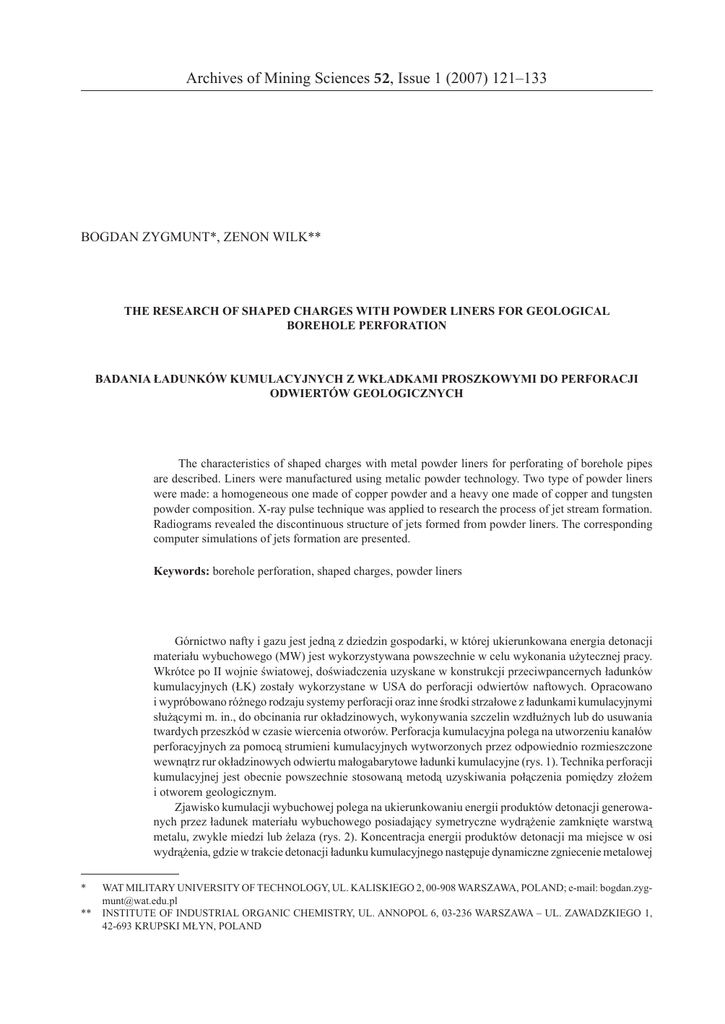 Archives of Mining Sciences 52, Issue 1 (2007) 121–133

BOGDAN ZYGMUNT*, ZENON WILK**

THE RESEARCH OF SHAPED CHARGES WITH POWDER LINERS FOR GEOLOGICAL BOREHOLE PERFORATION

BADANIA ŁADUNKÓW KUMULACYJNYCH Z WKŁADKAMI PROSZKOWYMI DO PERFORACJI ODWIERTÓW GEOLOGICZNYCH

The characteristics of shaped charges with metal powder liners for perforating of borehole pipes are described. Liners were manufactured using metalic powder technology. Two type of powder liners were made: a homogeneous one made of copper powder and a heavy one made of copper and tungsten powder composition. X-ray pulse technique was applied to research the process of jet stream formation. Radiograms revealed the discontinuous structure of jets formed from powder liners. The corresponding computer simulations of jets formation are presented.

Keywords: borehole perforation, shaped charges, powder liners

Górnictwo nafty i gazu jest jedną z dziedzin gospodarki, w której ukierunkowana energia detonacji materiału wybuchowego (MW) jest wykorzystywana powszechnie w celu wykonania użytecznej pracy. Wkrótce po II wojnie światowej, doświadczenia uzyskane w konstrukcji przeciwpancernych ładunków kumulacyjnych (ŁK) zostały wykorzystane w USA do perforacji odwiertów naftowych. Opracowano i wypróbowano różnego rodzaju systemy perforacji oraz inne środki strzałowe z ładunkami kumulacyjnymi służącymi m. in., do obcinania rur okładzinowych, wykonywania szczelin wzdłużnych lub do usuwania twardych przeszkód w czasie wiercenia otworów. Perforacja kumulacyjna polega na utworzeniu kanałów perforacyjnych za pomocą strumieni kumulacyjnych wytworzonych przez odpowiednio rozmieszczone wewnątrz rur okładzinowych odwiertu małogabarytowe ładunki kumulacyjne (rys. 1). Technika perforacji kumulacyjnej jest obecnie powszechnie stosowaną metodą uzyskiwania połączenia pomiędzy złożem i otworem geologicznym.

Zjawisko kumulacji wybuchowej polega na ukierunkowaniu energii produktów detonacji generowanych przez ładunek materiału wybuchowego posiadający symetryczne wydrążenie zamknięte warstwą metalu, zwykle miedzi lub żelaza (rys. 2). Koncentracja energii produktów detonacji ma miejsce w osi wydrążenia, gdzie w trakcie detonacji ładunku kumulacyjnego następuje dynamiczne zgniecenie metalowej

* WAT MILITARY UNIVERSITY OF TECHNOLOGY, UL. KALISKIEGO 2, 00-908 WARSZAWA, POLAND; e-mail: bogdan.zygmunt@wat.edu.pl
** INSTITUTE OF INDUSTRIAL ORGANIC CHEMISTRY, UL. ANNOPOL 6, 03-236 WARSZAWA – UL. ZAWADZKIEGO 1, 42-693 KRUPSKI MŁYN, POLAND